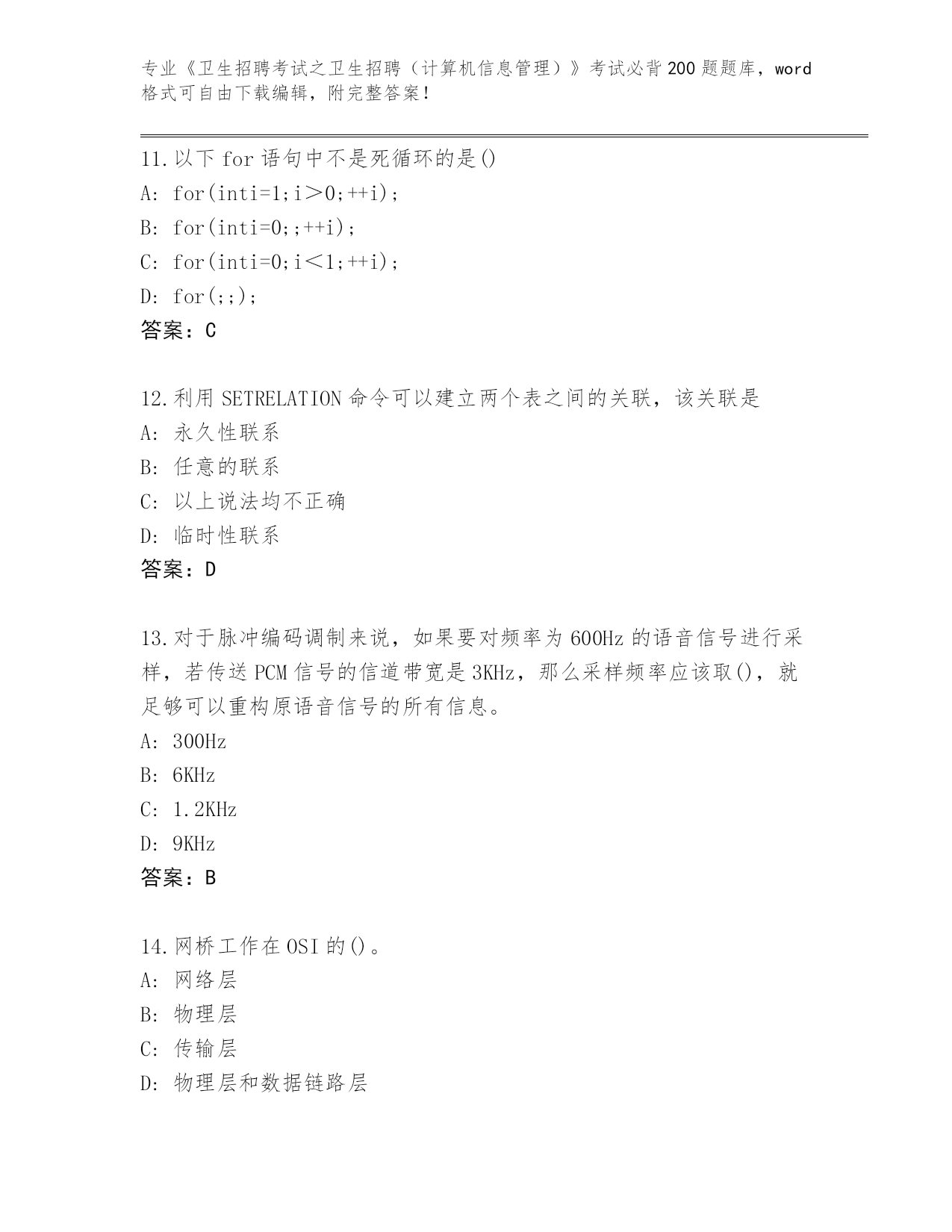 专业《卫生招聘考试之卫生招聘（计算机信息管理）》考试必背200题题库，word格式可自由下载编辑，附完整答案！

11.以下 for 语句中不是死循环的是()
A: for(inti=1;i＞0;++i);
B: for(inti=0;;++i);
C: for(inti=0;i＜1;++i);
D: for(;;);
答案：C

12.利用 SETRELATION 命令可以建立两个表之间的关联，该关联是
A: 永久性联系
B: 任意的联系
C: 以上说法均不正确
D: 临时性联系
答案：D

13.对于脉冲编码调制来说，如果要对频率为 600Hz 的语音信号进行采样，若传送 PCM 信号的信道带宽是 3KHz，那么采样频率应该取()，就足够可以重构原语音信号的所有信息。
A: 300Hz
B: 6KHz
C: 1.2KHz
D: 9KHz
答案：B

14.网桥工作在 OSI 的()。
A: 网络层
B: 物理层
C: 传输层
D: 物理层和数据链路层